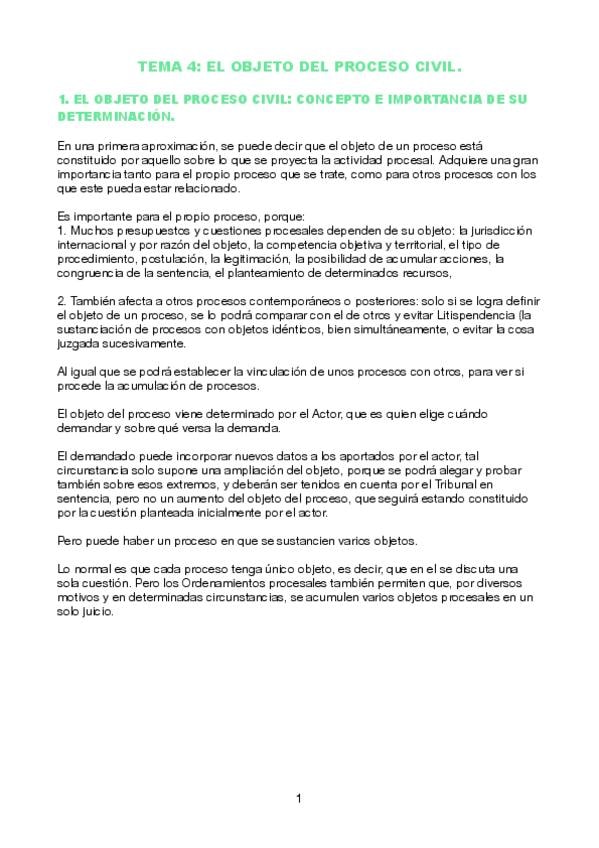 TEMA 4: EL OBJETO DEL PROCESO CIVIL.

1. EL OBJETO DEL PROCESO CIVIL: CONCEPTO E IMPORTANCIA DE SU DETERMINACIÓN.

En una primera aproximación, se puede decir que el objeto de un proceso está constituido por aquello sobre lo que se proyecta la actividad procesal. Adquiere una gran importancia tanto para el propio proceso que se trate, como para otros procesos con los que este pueda estar relacionado.

Es importante para el propio proceso, porque:
1. Muchos presupuestos y cuestiones procesales dependen de su objeto: la jurisdicción internacional y por razón del objeto, la competencia objetiva y territorial, el tipo de procedimiento, postulación, la legitimación, la posibilidad de acumular acciones, la congruencia de la sentencia, el planteamiento de determinados recursos,

2. También afecta a otros procesos contemporáneos o posteriores: solo si se logra definir el objeto de un proceso, se lo podrá comparar con el de otros y evitar Litispendencia (la sustanciación de procesos con objetos idénticos, bien simultáneamente, o evitar la cosa juzgada sucesivamente.

Al igual que se podrá establecer la vinculación de unos procesos con otros, para ver si procede la acumulación de procesos.

El objeto del proceso viene determinado por el Actor, que es quien elige cuándo demandar y sobre qué versa la demanda.

El demandado puede incorporar nuevos datos a los aportados por el actor, tal circunstancia solo supone una ampliación del objeto, porque se podrá alegar y probar también sobre esos extremos, y deberán ser tenidos en cuenta por el Tribunal en sentencia, pero no un aumento del objeto del proceso, que seguirá estando constituido por la cuestión planteada inicialmente por el actor.

Pero puede haber un proceso en que se sustancien varios objetos.

Lo normal es que cada proceso tenga único objeto, es decir, que en el se discuta una sola cuestión. Pero los Ordenamientos procesales también permiten que, por diversos motivos y en determinadas circunstancias, se acumulen varios objetos procesales en un solo juicio.

1